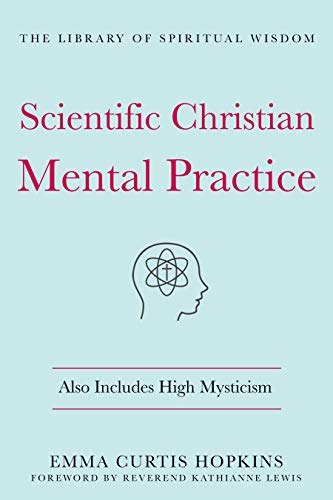 THE LIBRARY OF SPIRITUAL WISDOM

Scientific Christian Mental Practice

Also Includes High Mysticism

EMMA CURTIS HOPKINS

FOREWORD BY REVEREND KATHIANNE LEWIS